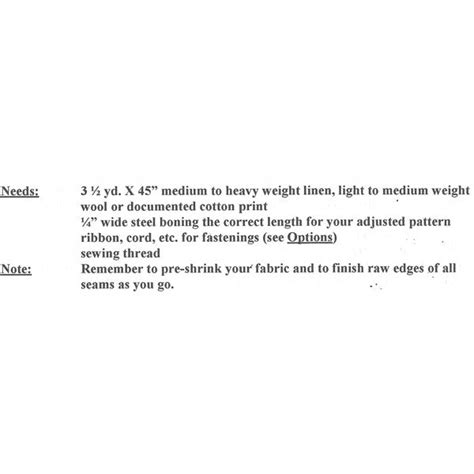 Needs: 3 ½ yd. X 45” medium to heavy weight linen, light to medium weight wool or documented cotton print
¼” wide steel boning the correct length for your adjusted pattern
ribbon, cord, etc. for fastenings (see Options)
sewing thread

Note: Remember to pre-shrink your fabric and to finish raw edges of all seams as you go.